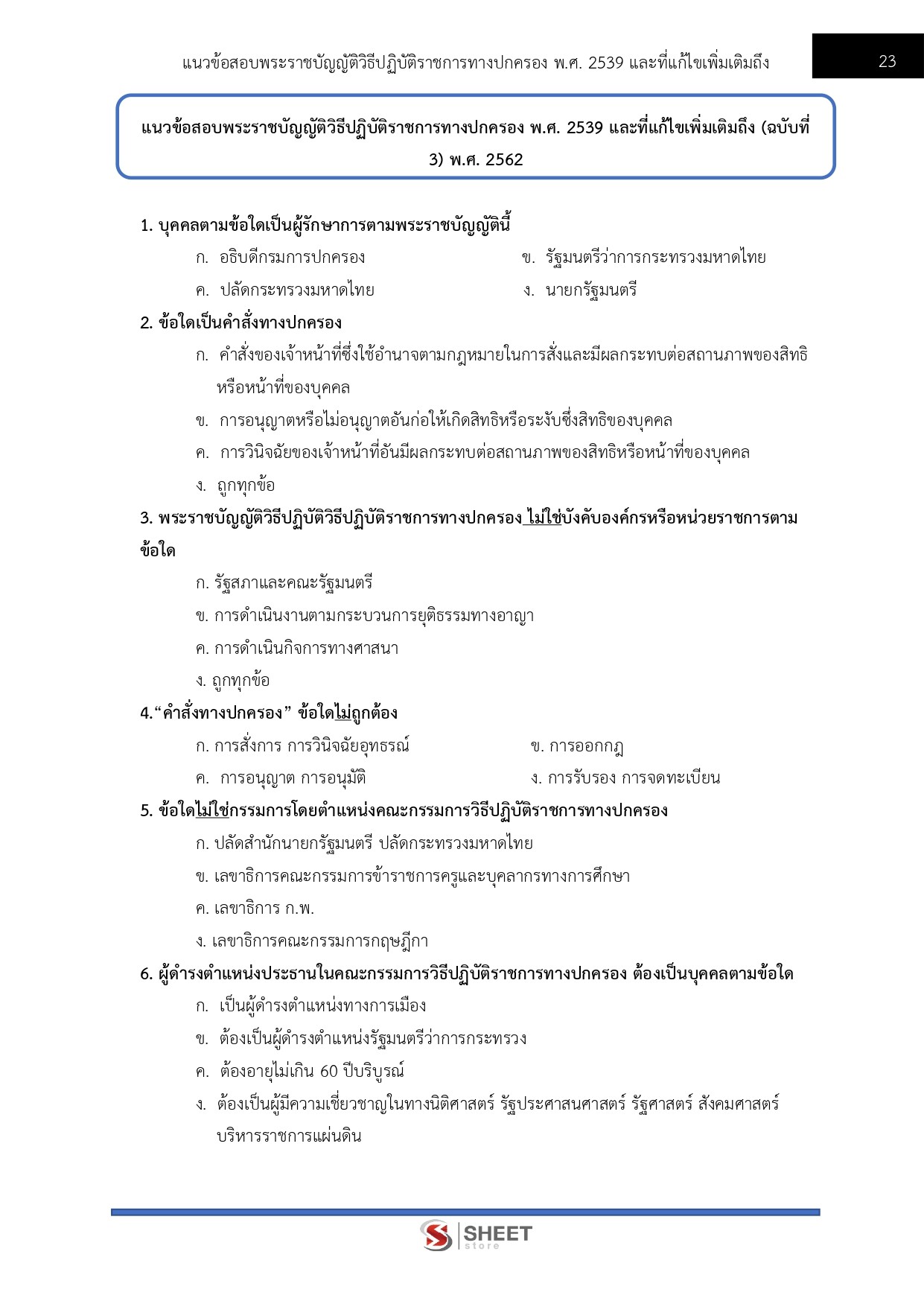 แนวข้อสอบพระราชบัญญัติวิธีปฏิบัติราชการทางปกครอง พ.ศ. 2539 และที่แก้ไขเพิ่มเติมถึง

23

แนวข้อสอบพระราชบัญญัติวิธีปฏิบัติราชการทางปกครอง พ.ศ. 2539 และที่แก้ไขเพิ่มเติมถึง (ฉบับที่ 3) พ.ศ. 2562

1. บุคคลตามข้อใดเป็นผู้รักษาการตามพระราชบัญญัตินี้

ก. อธิบดีกรมการปกครอง

ข. รัฐมนตรีว่าการกระทรวงมหาดไทย

ค. ปลัดกระทรวงมหาดไทย

ง. นายกรัฐมนตรี

2. ข้อใดเป็นคำสั่งทางปกครอง

ก. คำสั่งของเจ้าหน้าที่ซึ่งใช้อำนาจตามกฎหมายในการสั่งและมีผลกระทบต่อสถานภาพของสิทธิหรือหน้าที่ของบุคคล

ข. การอนุญาตหรือไม่อนุญาตอันก่อให้เกิดสิทธิหรือระงับซึ่งสิทธิของบุคคล

ค. การวินิจฉัยของเจ้าหน้าที่อันมีผลกระทบต่อสถานภาพของสิทธิหรือหน้าที่ของบุคคล

ง. ถูกทุกข้อ

3. พระราชบัญญัติวิธีปฏิบัติวิธีปฏิบัติราชการทางปกครอง ไม่ใช่บังคับองค์กรหรือหน่วยราชการตามข้อใด

ก. รัฐสภาและคณะรัฐมนตรี

ข. การดำเนินงานตามกระบวนการยุติธรรมทางอาญา

ค. การดำเนินกิจการทางศาสนา

ง. ถูกทุกข้อ

4.“คำสั่งทางปกครอง” ข้อใดไม่ถูกต้อง

ก. การสั่งการ การวินิจฉัยอุทธรณ์

ข. การออกกฎ

ค. การอนุญาต การอนุมัติ

ง. การรับรอง การจดทะเบียน

5. ข้อใดไม่ใช่กรรมการโดยตำแหน่งคณะกรรมการวิธีปฏิบัติราชการทางปกครอง

ก. ปลัดสำนักนายกรัฐมนตรี ปลัดกระทรวงมหาดไทย

ข. เลขาธิการคณะกรรมการข้าราชการครูและบุคลากรทางการศึกษา

ค. เลขาธิการ ก.พ.

ง. เลขาธิการคณะกรรมการกฤษฎีกา

6. ผู้ดำรงตำแหน่งประธานในคณะกรรมการวิธีปฏิบัติราชการทางปกครอง ต้องเป็นบุคคลตามข้อใด

ก. เป็นผู้ดำรงตำแหน่งทางการเมือง

ข. ต้องเป็นผู้ดำรงตำแหน่งรัฐมนตรีว่าการกระทรวง

ค. ต้องอายุไม่เกิน 60 ปีบริบูรณ์

ง. ต้องเป็นผู้มีความเชี่ยวชาญในทางนิติศาสตร์ รัฐประศาสนศาสตร์ รัฐศาสตร์ สังคมศาสตร์ บริหารราชการแผ่นดิน

SHEET store